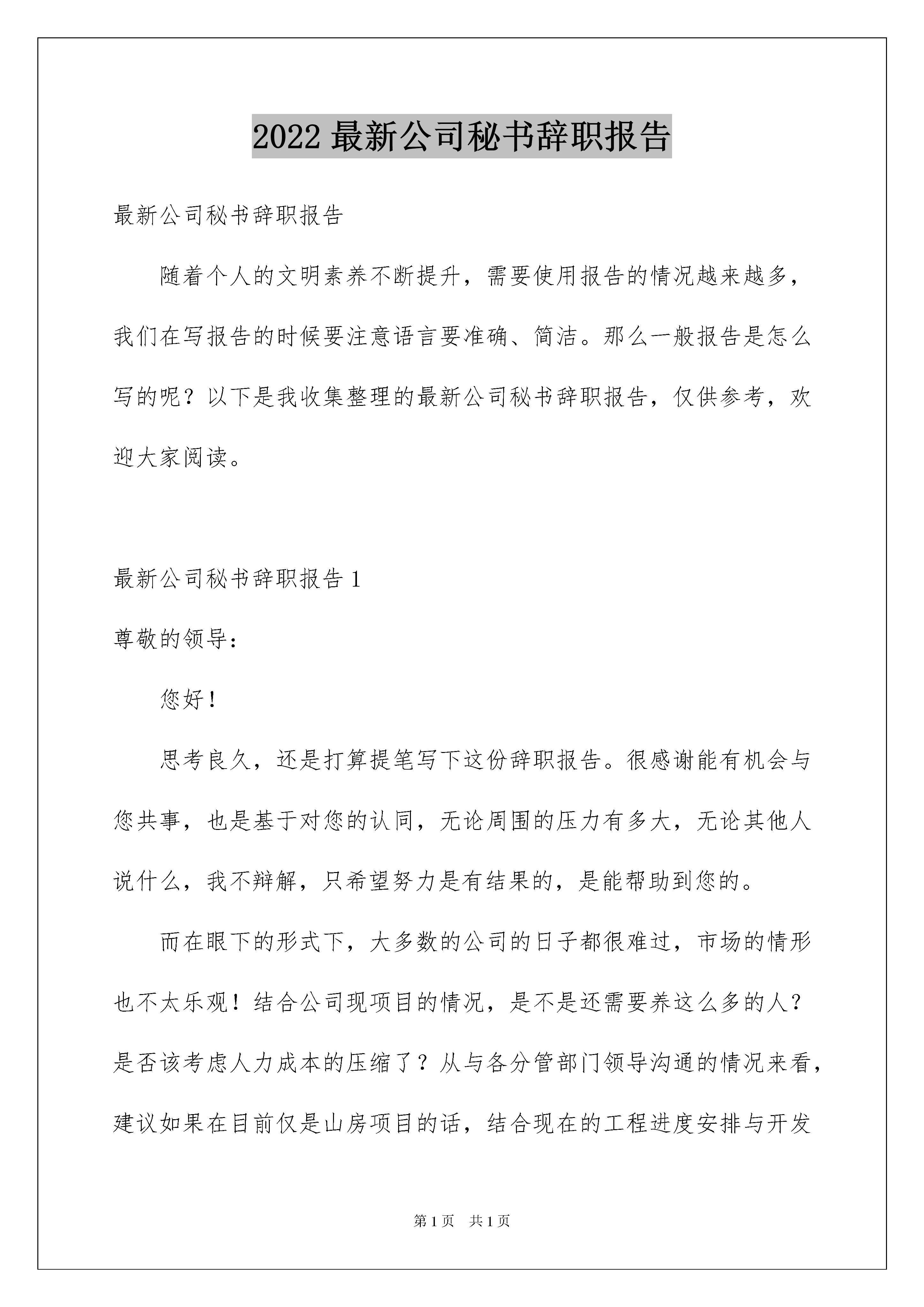 2022 最新公司秘书辞职报告

最新公司秘书辞职报告

随着个人的文明素养不断提升，需要使用报告的情况越来越多，我们在写报告的时候要注意语言要准确、简洁。那么一般报告是怎么写的呢？以下是我收集整理的最新公司秘书辞职报告，仅供参考，欢迎大家阅读。

最新公司秘书辞职报告 1

尊敬的领导：

您好！

思考良久，还是打算提笔写下这份辞职报告。很感谢能有机会与您共事，也是基于对您的认同，无论周围的压力有多大，无论其他人说什么，我不辩解，只希望努力是有结果的，是能帮助到您的。

而在眼下的形式下，大多数的公司的日子都很难过，市场的情形也不太乐观！结合公司现项目的情况，是不是还需要养这么多的人？是否该考虑人力成本的压缩了？从与各分管部门领导沟通的情况来看，建议如果在目前仅是山房项目的话，结合现在的工程进度安排与开发

第 1 页 共 1 页